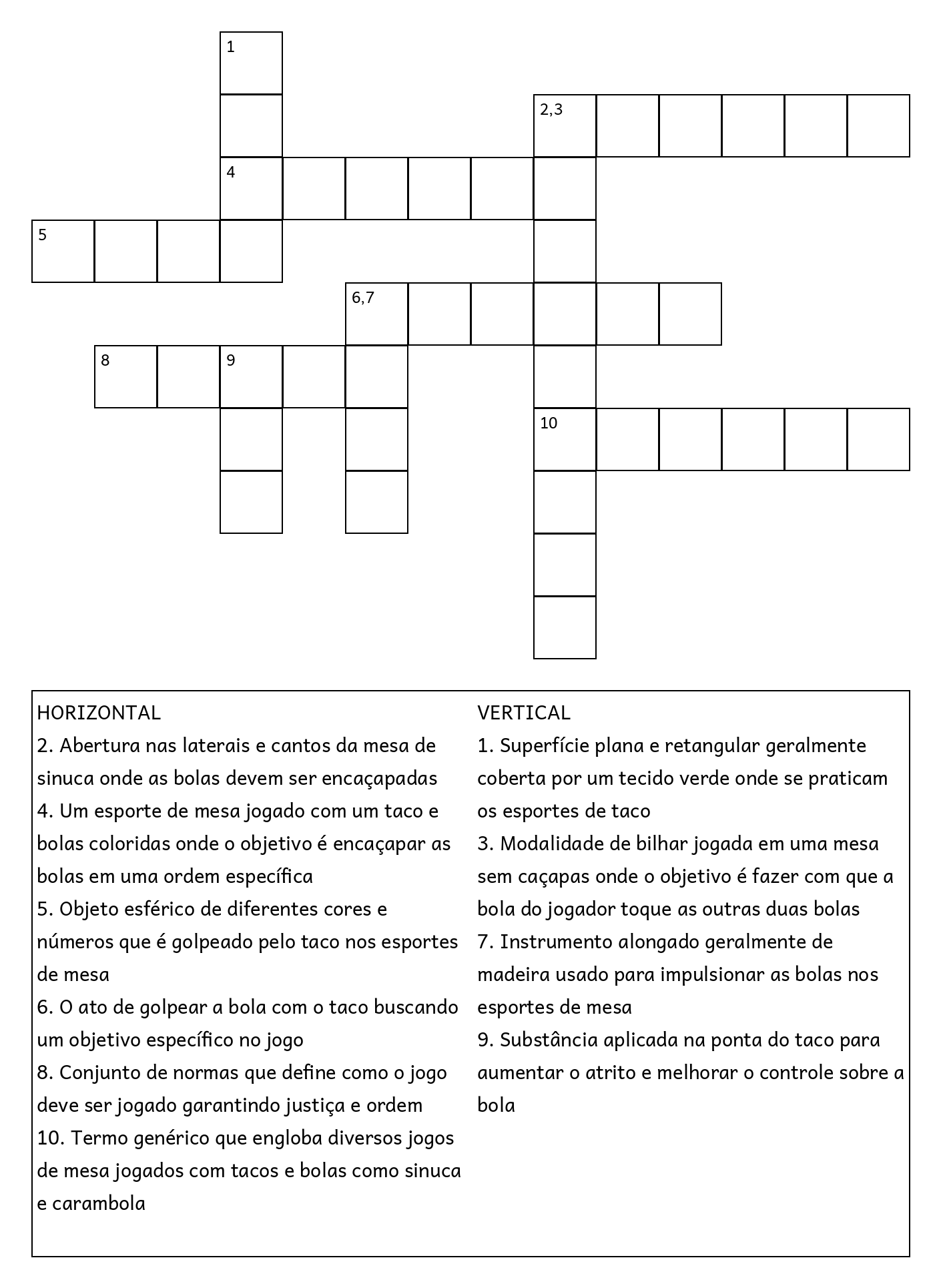 1

2,3

4

5

6,7

8 9

10

HORIZONTAL
2. Abertura nas laterais e cantos da mesa de sinuca onde as bolas devem ser encaçapadas
4. Um esporte de mesa jogado com um taco e bolas coloridas onde o objetivo é encaçapar as bolas em uma ordem específica
5. Objeto esférico de diferentes cores e números que é golpeado pelo taco nos esportes de mesa
6. O ato de golpear a bola com o taco buscando um objetivo específico no jogo
8. Conjunto de normas que define como o jogo deve ser jogado garantindo justiça e ordem
10. Termo genérico que engloba diversos jogos de mesa jogados com tacos e bolas como sinuca e carambola

VERTICAL
1. Superfície plana e retangular geralmente coberta por um tecido verde onde se praticam os esportes de taco
3. Modalidade de bilhar jogada em uma mesa sem caçapas onde o objetivo é fazer com que a bola do jogador toque as outras duas bolas
7. Instrumento alongado geralmente de madeira usado para impulsionar as bolas nos esportes de mesa
9. Substância aplicada na ponta do taco para aumentar o atrito e melhorar o controle sobre a bola